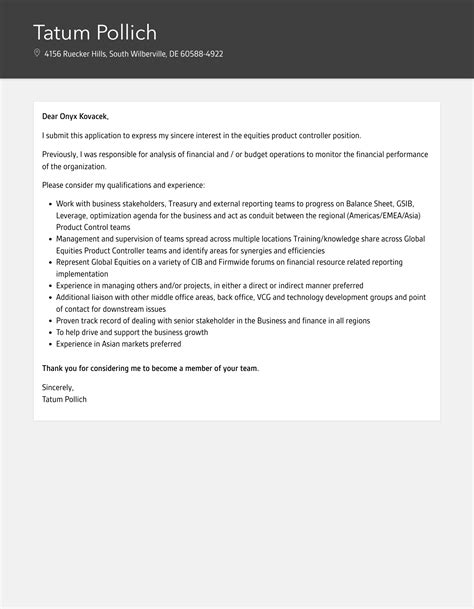 Tatum Pollich

4156 Ruecker Hills, South Wilberville, DE 60588-4922

Dear Onyx Kovacek,

I submit this application to express my sincere interest in the equities product controller position.

Previously, I was responsible for analysis of financial and / or budget operations to monitor the financial performance of the organization.

Please consider my qualifications and experience:

- Work with business stakeholders, Treasury and external reporting teams to progress on Balance Sheet, GSIB, Leverage, optimization agenda for the business and act as conduit between the regional (Americas/EMEA/Asia) Product Control teams
- Management and supervision of teams spread across multiple locations Training/knowledge share across Global Equities Product Controller teams and identify areas for synergies and efficiencies
- Represent Global Equities on a variety of CIB and Firmwide forums on financial resource related reporting implementation
- Experience in managing others and/or projects, in either a direct or indirect manner preferred
- Additional liaison with other middle office areas, back office, VCG and technology development groups and point of contact for downstream issues
- Proven track record of dealing with senior stakeholder in the Business and finance in all regions
- To help drive and support the business growth
- Experience in Asian markets preferred

Thank you for considering me to become a member of your team.

Sincerely,
Tatum Pollich